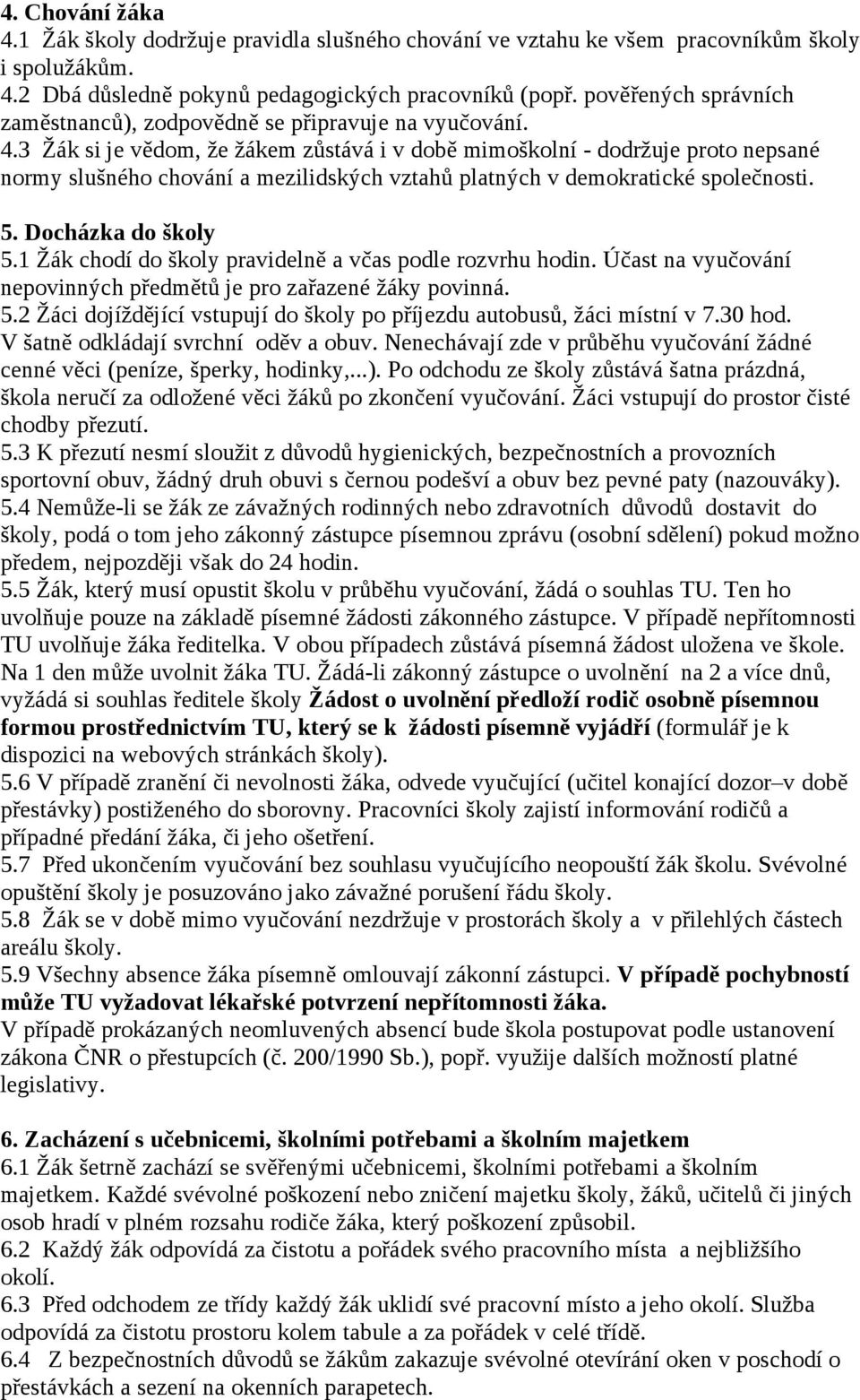 4. Chování žáka
4.1 Žák školy dodržuje pravidla slušného chování ve vztahu ke všem pracovníkům školy i spolužákům.
4.2 Dbá důsledně pokynů pedagogických pracovníků (popř. pověřených správních zaměstnanců), zodpovědně se připravuje na vyučování.
4.3 Žák si je vědom, že žákem zůstává i v době mimoškolní - dodržuje proto nepsané normy slušného chování a mezilidských vztahů platných v demokratické společnosti.

5. Docházka do školy
5.1 Žák chodí do školy pravidelně a včas podle rozvrhu hodin. Účast na vyučování nepovinných předmětů je pro zařazené žáky povinná.
5.2 Žáci dojíždějící vstupují do školy po příjezdu autobusů, žáci místní v 7.30 hod. V šatně odkládají svrchní oděv a obuv. Nenechávají zde v průběhu vyučování žádné cenné věci (peníze, šperky, hodinky,...). Po odchodu ze školy zůstává šatna prázdná, škola neručí za odložené věci žáků po zkončení vyučování. Žáci vstupují do prostor čisté chodby přezutí.
5.3 K přezutí nesmí sloužit z důvodů hygienických, bezpečnostních a provozních sportovní obuv, žádný druh obuvi s černou podešví a obuv bez pevné paty (nazouváky).
5.4 Nemůže-li se žák ze závažných rodinných nebo zdravotních důvodů dostavit do školy, podá o tom jeho zákonný zástupce písemnou zprávu (osobní sdělení) pokud možno předem, nejpozději však do 24 hodin.
5.5 Žák, který musí opustit školu v průběhu vyučování, žádá o souhlas TU. Ten ho uvolňuje pouze na základě písemné žádosti zákonného zástupce. V případě nepřítomnosti TU uvolňuje žáka ředitelka. V obou případech zůstává písemná žádost uložena ve škole. Na 1 den může uvolnit žáka TU. Žádá-li zákonný zástupce o uvolnění na 2 a více dnů, vyžádá si souhlas ředitele školy Žádost o uvolnění předloží rodič osobně písemnou formou prostřednictvím TU, který se k žádosti písemně vyjádří (formulář je k dispozici na webových stránkách školy).
5.6 V případě zranění či nevolnosti žáka, odvede vyučující (učitel konající dozor–v době přestávky) postiženého do sborovny. Pracovníci školy zajistí informování rodičů a případné předání žáka, či jeho ošetření.
5.7 Před ukončením vyučování bez souhlasu vyučujícího neopouští žák školu. Svévolné opuštění školy je posuzováno jako závažné porušení řádu školy.
5.8 Žák se v době mimo vyučování nezdržuje v prostorách školy a v přilehlých částech areálu školy.
5.9 Všechny absence žáka písemně omlouvají zákonní zástupci. V případě pochybností může TU vyžadovat lékařské potvrzení nepřítomnosti žáka.
V případě prokázaných neomluvených absencí bude škola postupovat podle ustanovení zákona ČNR o přestupcích (č. 200/1990 Sb.), popř. využije dalších možností platné legislativy.

6. Zacházení s učebnicemi, školními potřebami a školním majetkem
6.1 Žák šetrně zachází se svěřenými učebnicemi, školními potřebami a školním majetkem. Každé svévolné poškození nebo zničení majetku školy, žáků, učitelů či jiných osob hradí v plném rozsahu rodiče žáka, který poškození způsobil.
6.2 Každý žák odpovídá za čistotu a pořádek svého pracovního místa a nejbližšího okolí.
6.3 Před odchodem ze třídy každý žák uklidí své pracovní místo a jeho okolí. Služba odpovídá za čistotu prostoru kolem tabule a za pořádek v celé třídě.
6.4 Z bezpečnostních důvodů se žákům zakazuje svévolné otevírání oken v poschodí o přestávkách a sezení na okenních parapetech.